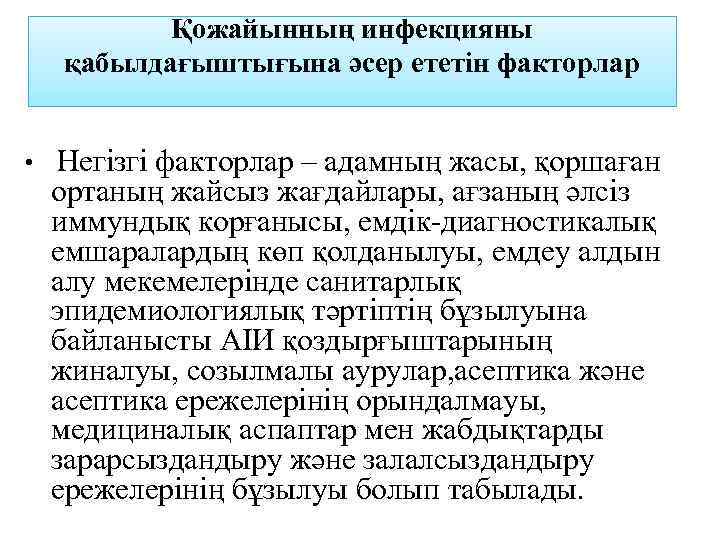 Қожайынның инфекцияны қабылдағыштығына әсер ететін факторлар

• Негізгі факторлар – адамның жасы, қоршаған ортаның жайсыз жағдайлары, ағзаның әлсіз иммундық корғанысы, емдік-диагностикалық емшаралардың көп қолданылуы, емдеу алдын алу мекемелерінде санитарлық эпидемиологиялық тәртіптің бұзылуына байланысты АІИ қоздырғыштарының жиналуы, созылмалы аурулар,асептика және асептика ережелерінің орындалмауы, медициналық аспаптар мен жабдықтарды зарарсыздандыру және залалсыздандыру ережелерінің бұзылуы болып табылады.